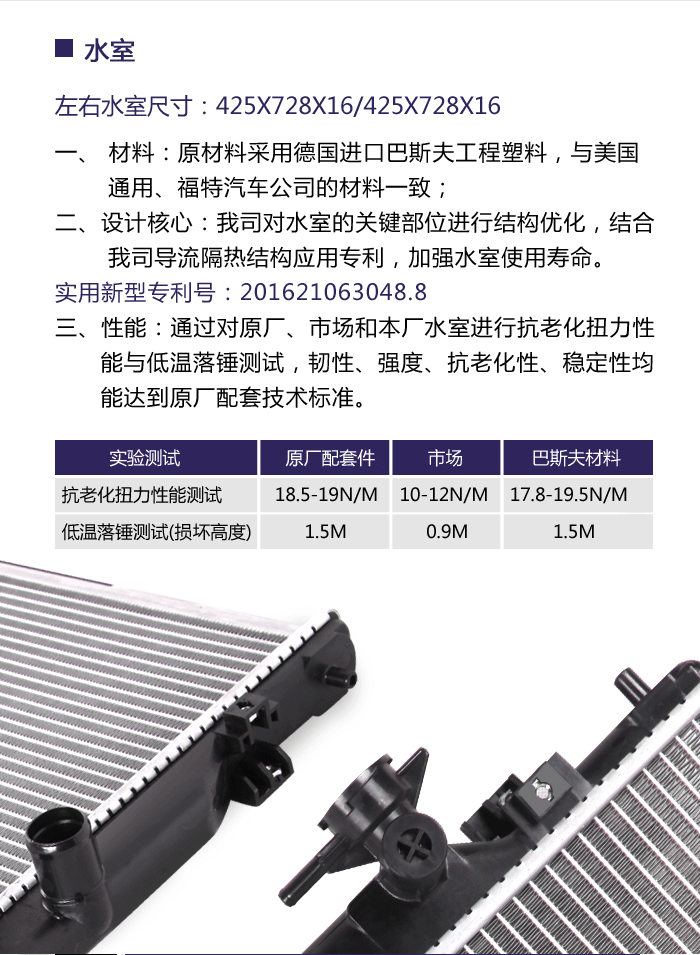 ■ 水室

左右水室尺寸：425X728X16/425X728X16

一、 材料：原材料采用德国进口巴斯夫工程塑料，与美国通用、福特汽车公司的材料一致；

二、设计核心：我司对水室的关键部位进行结构优化，结合我司导流隔热结构应用专利，加强水室使用寿命。

实用新型专利号：201621063048.8

三、性能：通过对原厂、市场和本厂水室进行抗老化扭力性能与低温落锤测试，韧性、强度、抗老化性、稳定性均能达到原厂配套技术标准。

| 实验测试 | 原厂配套件 | 市场 | 巴斯夫材料 |
|---|---|---|---|
| 抗老化扭力性能测试 | 18.5-19N/M | 10-12N/M | 17.8-19.5N/M |
| 低温落锤测试(损坏高度) | 1.5M | 0.9M | 1.5M |